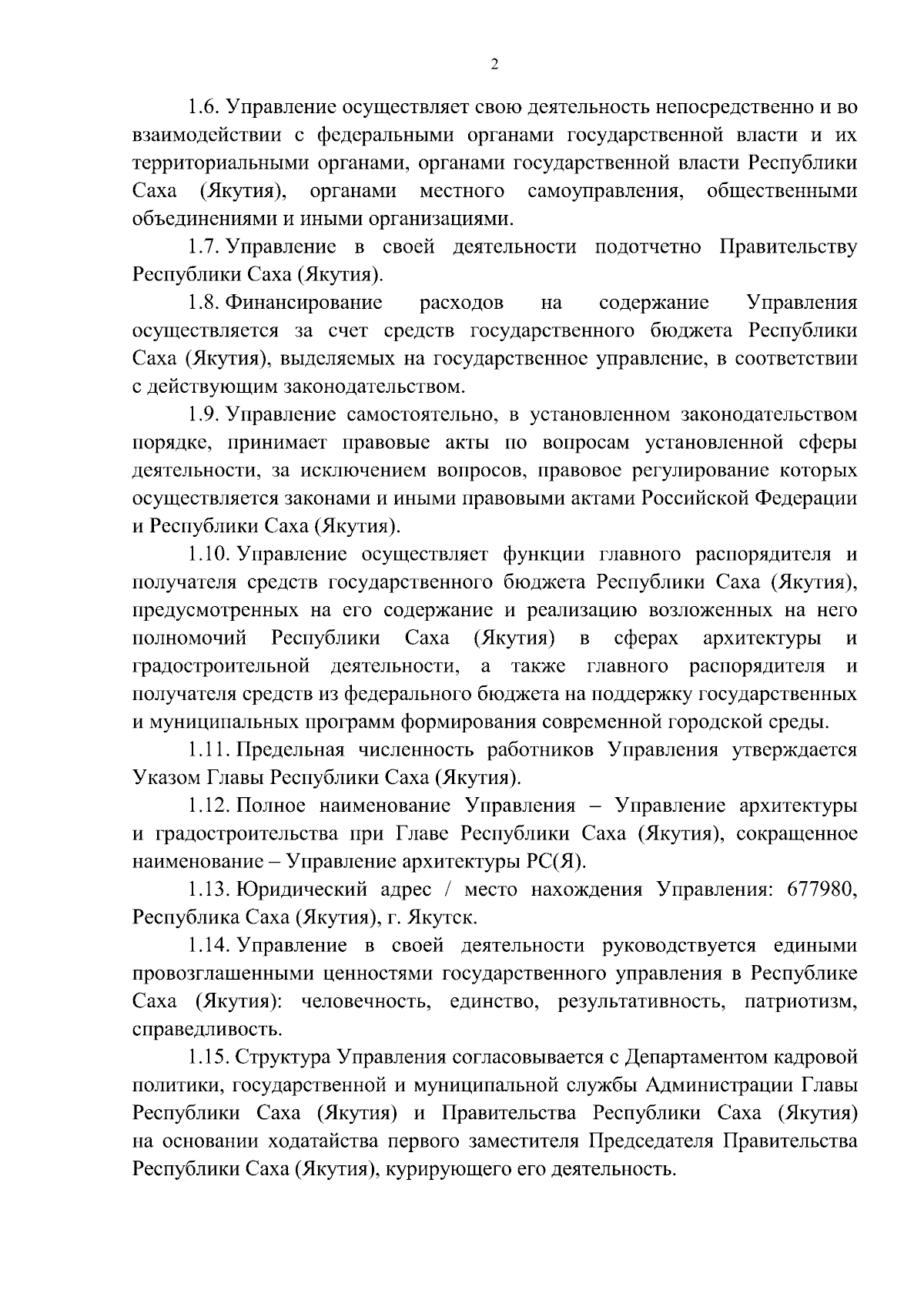 2

1.6. Управление осуществляет свою деятельность непосредственно и во взаимодействии с федеральными органами государственной власти и их территориальными органами, органами государственной власти Республики Саха (Якутия), органами местного самоуправления, общественными объединениями и иными организациями.

1.7. Управление в своей деятельности подотчетно Правительству Республики Саха (Якутия).

1.8. Финансирование расходов на содержание Управления осуществляется за счет средств государственного бюджета Республики Саха (Якутия), выделяемых на государственное управление, в соответствии с действующим законодательством.

1.9. Управление самостоятельно, в установленном законодательством порядке, принимает правовые акты по вопросам установленной сферы деятельности, за исключением вопросов, правовое регулирование которых осуществляется законами и иными правовыми актами Российской Федерации и Республики Саха (Якутия).

1.10. Управление осуществляет функции главного распорядителя и получателя средств государственного бюджета Республики Саха (Якутия), предусмотренных на его содержание и реализацию возложенных на него полномочий Республики Саха (Якутия) в сферах архитектуры и градостроительной деятельности, а также главного распорядителя и получателя средств из федерального бюджета на поддержку государственных и муниципальных программ формирования современной городской среды.

1.11. Предельная численность работников Управления утверждается Указом Главы Республики Саха (Якутия).

1.12. Полное наименование Управления – Управление архитектуры и градостроительства при Главе Республики Саха (Якутия), сокращенное наименование – Управление архитектуры РС(Я).

1.13. Юридический адрес / место нахождения Управления: 677980, Республика Саха (Якутия), г. Якутск.

1.14. Управление в своей деятельности руководствуется едиными провозглашенными ценностями государственного управления в Республике Саха (Якутия): человечность, единство, результативность, патриотизм, справедливость.

1.15. Структура Управления согласовывается с Департаментом кадровой политики, государственной и муниципальной службы Администрации Главы Республики Саха (Якутия) и Правительства Республики Саха (Якутия) на основании ходатайства первого заместителя Председателя Правительства Республики Саха (Якутия), курирующего его деятельность.